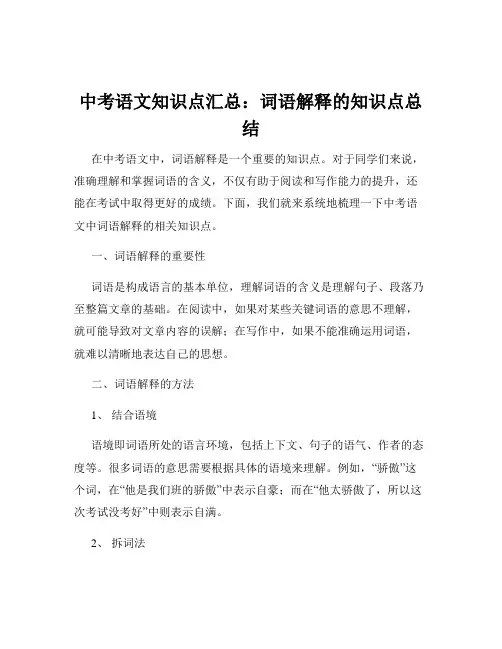 中考语文知识点汇总：词语解释的知识点总结

在中考语文中，词语解释是一个重要的知识点。对于同学们来说，准确理解和掌握词语的含义，不仅有助于阅读和写作能力的提升，还能在考试中取得更好的成绩。下面，我们就来系统地梳理一下中考语文中词语解释的相关知识点。

一、词语解释的重要性

词语是构成语言的基本单位，理解词语的含义是理解句子、段落乃至整篇文章的基础。在阅读中，如果对某些关键词语的意思不理解，就可能导致对文章内容的误解；在写作中，如果不能准确运用词语，就难以清晰地表达自己的思想。

二、词语解释的方法

1、 结合语境

语境即词语所处的语言环境，包括上下文、句子的语气、作者的态度等。很多词语的意思需要根据具体的语境来理解。例如，“骄傲”这个词，在“他是我们班的骄傲”中表示自豪；而在“他太骄傲了，所以这次考试没考好”中则表示自满。

2、 拆词法